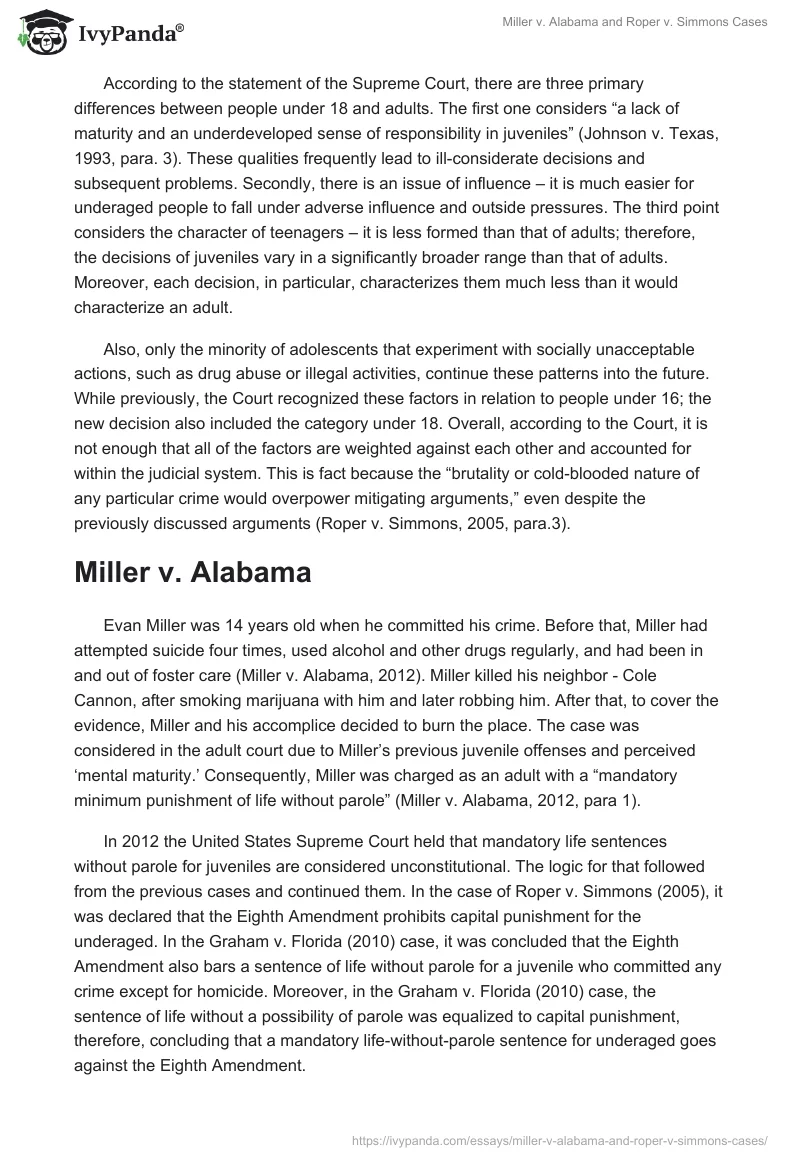 IvyPanda®

Miller v. Alabama and Roper v. Simmons Cases

According to the statement of the Supreme Court, there are three primary differences between people under 18 and adults. The first one considers “a lack of maturity and an underdeveloped sense of responsibility in juveniles” (Johnson v. Texas, 1993, para. 3). These qualities frequently lead to ill-considerate decisions and subsequent problems. Secondly, there is an issue of influence – it is much easier for underaged people to fall under adverse influence and outside pressures. The third point considers the character of teenagers – it is less formed than that of adults; therefore, the decisions of juveniles vary in a significantly broader range than that of adults. Moreover, each decision, in particular, characterizes them much less than it would characterize an adult.

Also, only the minority of adolescents that experiment with socially unacceptable actions, such as drug abuse or illegal activities, continue these patterns into the future. While previously, the Court recognized these factors in relation to people under 16; the new decision also included the category under 18. Overall, according to the Court, it is not enough that all of the factors are weighted against each other and accounted for within the judicial system. This is fact because the “brutality or cold-blooded nature of any particular crime would overpower mitigating arguments,” even despite the previously discussed arguments (Roper v. Simmons, 2005, para.3).

Miller v. Alabama

Evan Miller was 14 years old when he committed his crime. Before that, Miller had attempted suicide four times, used alcohol and other drugs regularly, and had been in and out of foster care (Miller v. Alabama, 2012). Miller killed his neighbor - Cole Cannon, after smoking marijuana with him and later robbing him. After that, to cover the evidence, Miller and his accomplice decided to burn the place. The case was considered in the adult court due to Miller’s previous juvenile offenses and perceived ‘mental maturity.’ Consequently, Miller was charged as an adult with a “mandatory minimum punishment of life without parole” (Miller v. Alabama, 2012, para 1).

In 2012 the United States Supreme Court held that mandatory life sentences without parole for juveniles are considered unconstitutional. The logic for that followed from the previous cases and continued them. In the case of Roper v. Simmons (2005), it was declared that the Eighth Amendment prohibits capital punishment for the underaged. In the Graham v. Florida (2010) case, it was concluded that the Eighth Amendment also bars a sentence of life without parole for a juvenile who committed any crime except for homicide. Moreover, in the Graham v. Florida (2010) case, the sentence of life without a possibility of parole was equalized to capital punishment, therefore, concluding that a mandatory life-without-parole sentence for underaged goes against the Eighth Amendment.

https://ivypanda.com/essays/miller-v-alabama-and-roper-v-simmons-cases/